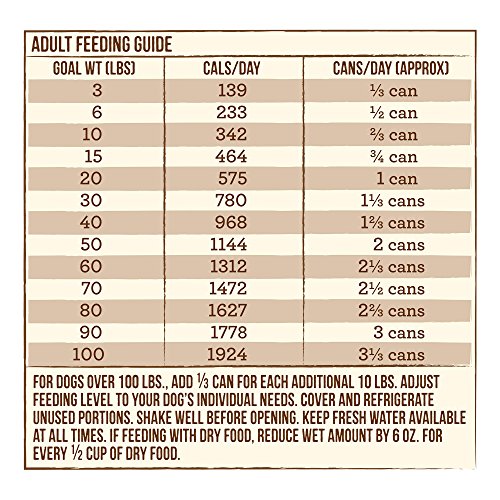 ADULT FEEDING GUIDE

| GOAL WT (LBS) | CALS/DAY | CANS/DAY (APPROX) |
|---|---|---|
| 3 | 139 | ⅓ can |
| 6 | 233 | ½ can |
| 10 | 342 | ⅔ can |
| 15 | 464 | ¾ can |
| 20 | 575 | 1 can |
| 30 | 780 | 1⅓ cans |
| 40 | 968 | 1⅔ cans |
| 50 | 1144 | 2 cans |
| 60 | 1312 | 2⅓ cans |
| 70 | 1472 | 2½ cans |
| 80 | 1627 | 2⅔ cans |
| 90 | 1778 | 3 cans |
| 100 | 1924 | 3⅓ cans |

FOR DOGS OVER 100 LBS., ADD ⅓ CAN FOR EACH ADDITIONAL 10 LBS. ADJUST FEEDING LEVEL TO YOUR DOG'S INDIVIDUAL NEEDS. COVER AND REFRIGERATE UNUSED PORTIONS. SHAKE WELL BEFORE OPENING. KEEP FRESH WATER AVAILABLE AT ALL TIMES. IF FEEDING WITH DRY FOOD, REDUCE WET AMOUNT BY 6 OZ. FOR EVERY ½ CUP OF DRY FOOD.